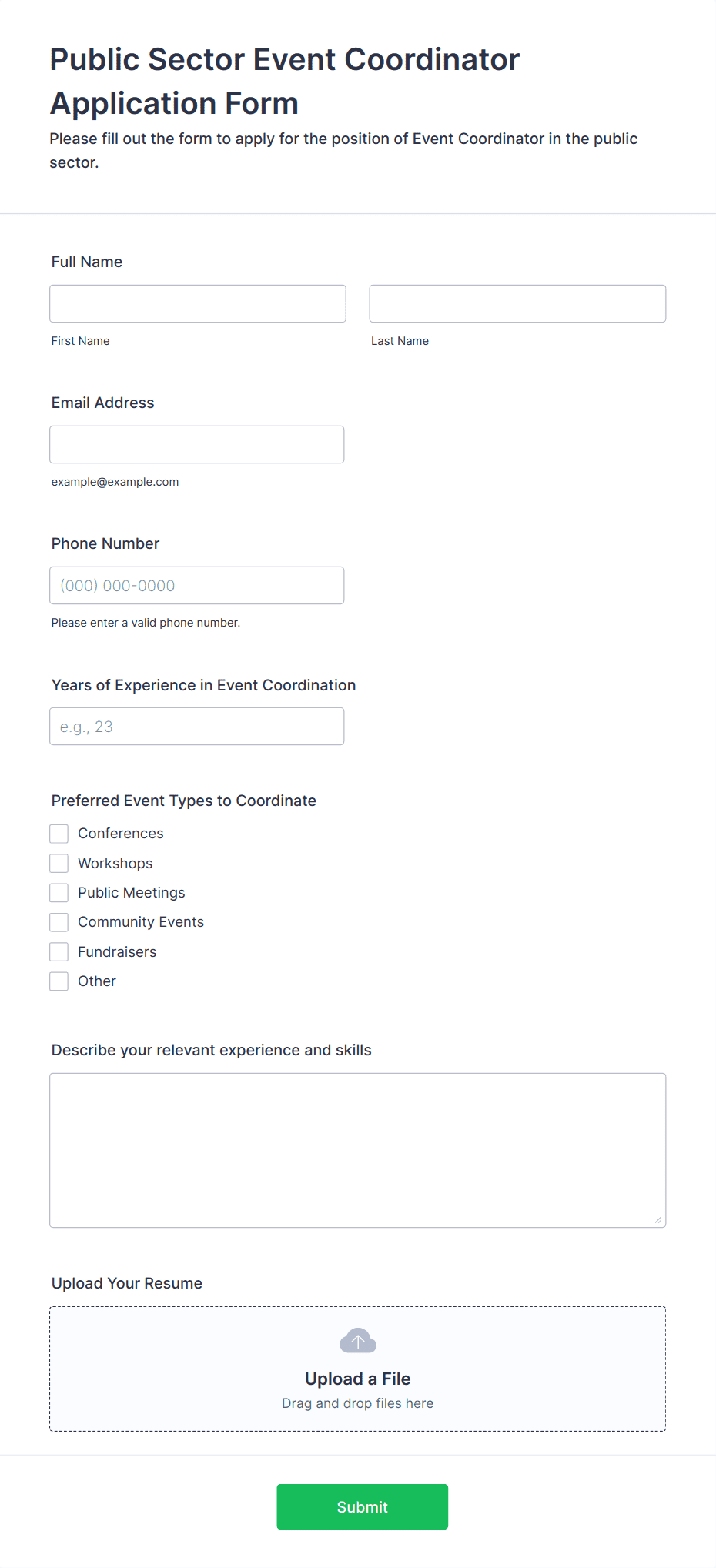 Public Sector Event Coordinator Application Form

Please fill out the form to apply for the position of Event Coordinator in the public sector.

Full Name

First Name

Last Name

Email Address

example@example.com

Phone Number

(000) 000-0000

Please enter a valid phone number.

Years of Experience in Event Coordination

e.g., 23

Preferred Event Types to Coordinate

Conferences

Workshops

Public Meetings

Community Events

Fundraisers

Other

Describe your relevant experience and skills

Upload Your Resume

Upload a File

Drag and drop files here

Submit